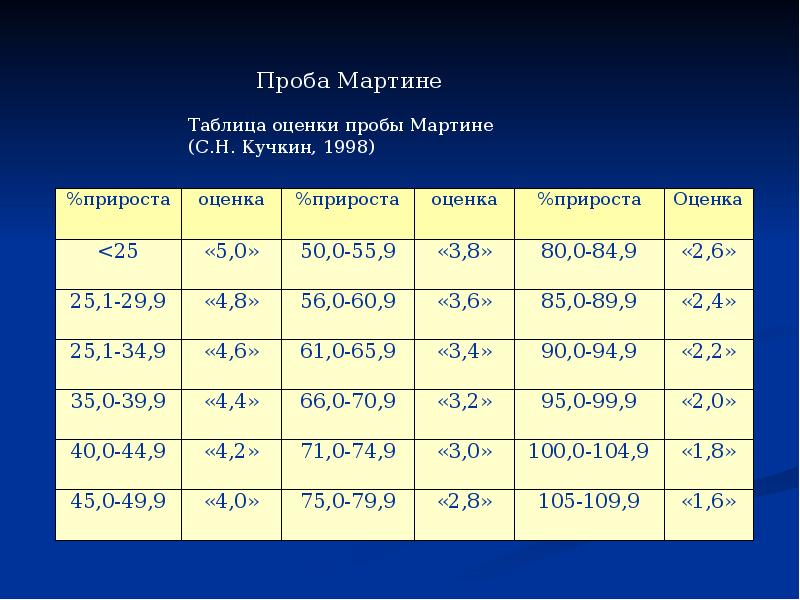 Проба Мартине

Таблица оценки пробы Мартине (С.Н. Кучкин, 1998)

| %прироста | оценка | %прироста | оценка | %прироста | Оценка |
|---|---|---|---|---|---|
| <25 | «5,0» | 50,0-55,9 | «3,8» | 80,0-84,9 | «2,6» |
| 25,1-29,9 | «4,8» | 56,0-60,9 | «3,6» | 85,0-89,9 | «2,4» |
| 25,1-34,9 | «4,6» | 61,0-65,9 | «3,4» | 90,0-94,9 | «2,2» |
| 35,0-39,9 | «4,4» | 66,0-70,9 | «3,2» | 95,0-99,9 | «2,0» |
| 40,0-44,9 | «4,2» | 71,0-74,9 | «3,0» | 100,0-104,9 | «1,8» |
| 45,0-49,9 | «4,0» | 75,0-79,9 | «2,8» | 105-109,9 | «1,6» |